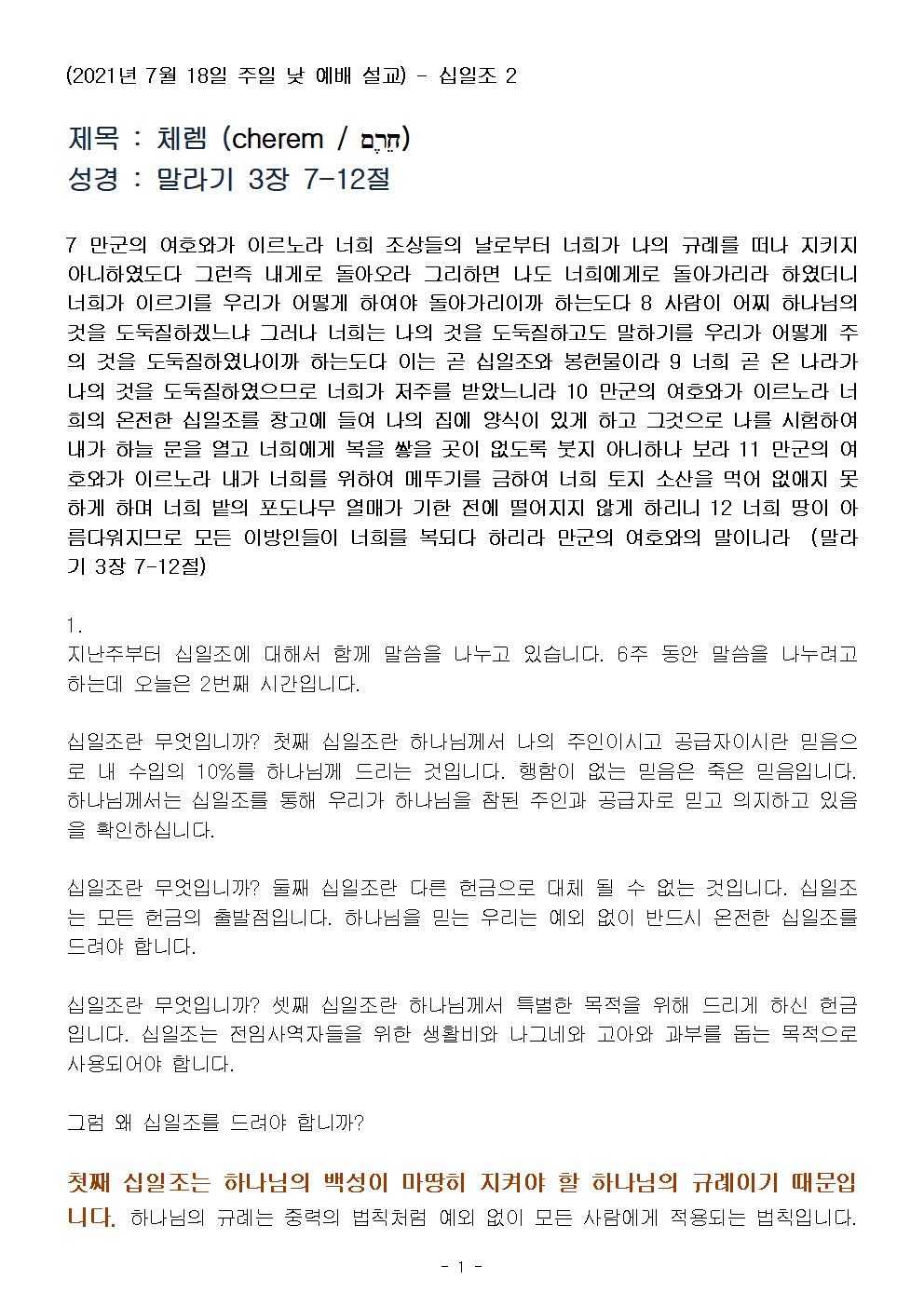 (2021년 7월 18일 주일 낮 예배 설교) - 십일조 2

제목 : 체렘 (cherem / חֵרֶם)
성경 : 말라기 3장 7-12절

7 만군의 여호와가 이르노라 너희 조상들의 날로부터 너희가 나의 규례를 떠나 지키지 아니하였도다 그런즉 내게로 돌아오라 그리하면 나도 너희에게로 돌아가리라 하였더니 너희가 이르기를 우리가 어떻게 하여야 돌아가리이까 하는도다 8 사람이 어찌 하나님의 것을 도둑질하겠느냐 그러나 너희는 나의 것을 도둑질하고도 말하기를 우리가 어떻게 주의 것을 도둑질하였나이까 하는도다 이는 곧 십일조와 봉헌물이라 9 너희 곧 온 나라가 나의 것을 도둑질하였으므로 너희가 저주를 받았느니라 10 만군의 여호와가 이르노라 너희의 온전한 십일조를 창고에 들여 나의 집에 양식이 있게 하고 그것으로 나를 시험하여 내가 하늘 문을 열고 너희에게 복을 쌓을 곳이 없도록 붓지 아니하나 보라 11 만군의 여호와가 이르노라 내가 너희를 위하여 메뚜기를 금하여 너희 토지 소산을 먹어 없애지 못하게 하며 너희 밭의 포도나무 열매가 기한 전에 떨어지지 않게 하리니 12 너희 땅이 아름다워지므로 모든 이방인들이 너희를 복되다 하리라 만군의 여호와의 말이니라 (말라기 3장 7-12절)

1.
지난주부터 십일조에 대해서 함께 말씀을 나누고 있습니다. 6주 동안 말씀을 나누려고 하는데 오늘은 2번째 시간입니다.

십일조란 무엇입니까? 첫째 십일조란 하나님께서 나의 주인이시고 공급자이시란 믿음으로 내 수입의 10%를 하나님께 드리는 것입니다. 행함이 없는 믿음은 죽은 믿음입니다. 하나님께서는 십일조를 통해 우리가 하나님을 참된 주인과 공급자로 믿고 의지하고 있음을 확인하십니다.

십일조란 무엇입니까? 둘째 십일조란 다른 헌금으로 대체 될 수 없는 것입니다. 십일조는 모든 헌금의 출발점입니다. 하나님을 믿는 우리는 예외 없이 반드시 온전한 십일조를 드려야 합니다.

십일조란 무엇입니까? 셋째 십일조란 하나님께서 특별한 목적을 위해 드리게 하신 헌금입니다. 십일조는 전임사역자들을 위한 생활비와 나그네와 고아와 과부를 돕는 목적으로 사용되어야 합니다.

그럼 왜 십일조를 드려야 합니까?

첫째 십일조는 하나님의 백성이 마땅히 지켜야 할 하나님의 규례이기 때문입니다. 하나님의 규례는 중력의 법칙처럼 예외 없이 모든 사람에게 적용되는 법칙입니다.

- 1 -